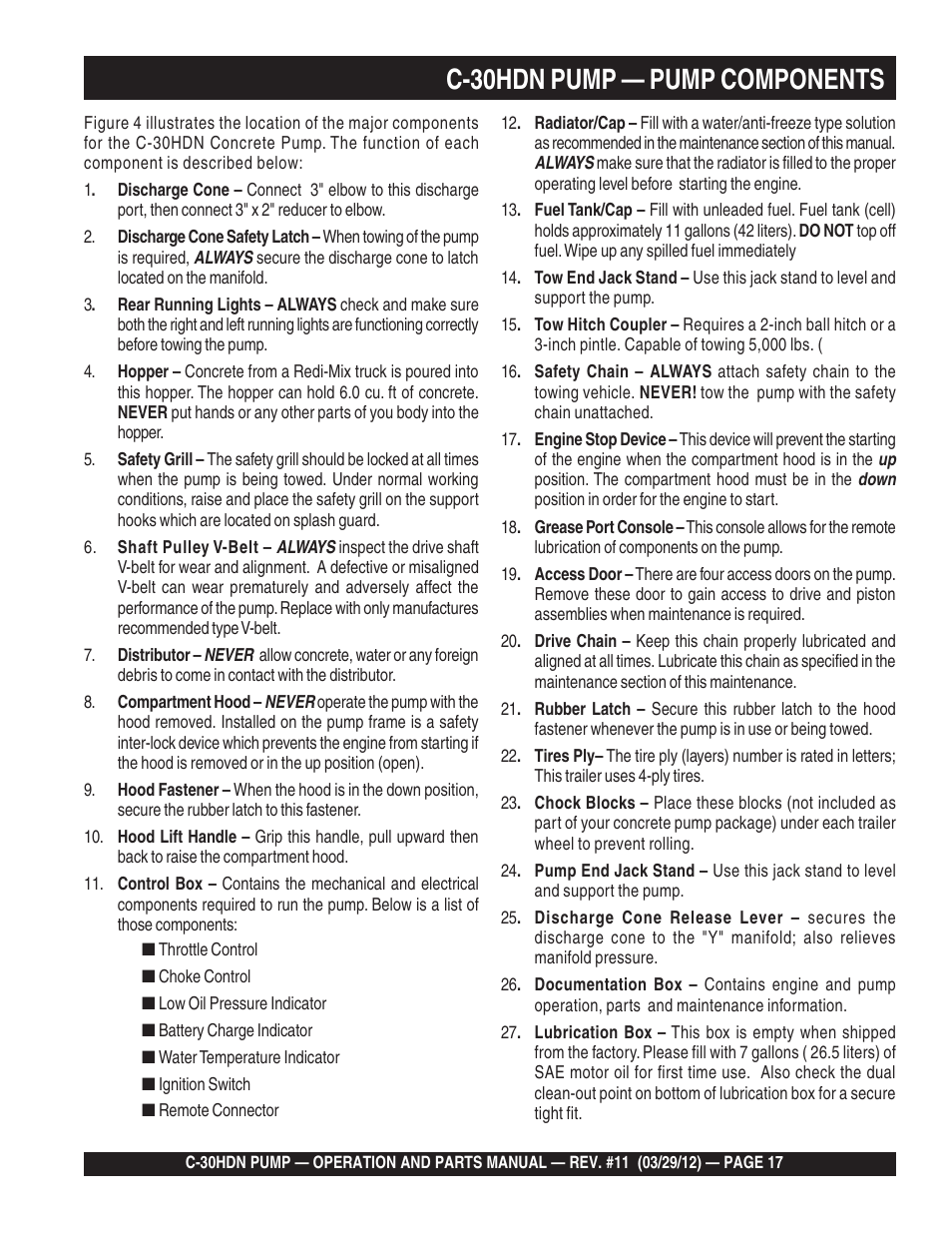 C-30HDN PUMP — PUMP COMPONENTS

Figure 4 illustrates the location of the major components for the C-30HDN Concrete Pump. The function of each component is described below:

1. Discharge Cone – Connect 3" elbow to this discharge port, then connect 3" x 2" reducer to elbow.

2. Discharge Cone Safety Latch – When towing of the pump is required, ALWAYS secure the discharge cone to latch located on the manifold.

3. Rear Running Lights – ALWAYS check and make sure both the right and left running lights are functioning correctly before towing the pump.

4. Hopper – Concrete from a Redi-Mix truck is poured into this hopper. The hopper can hold 6.0 cu. ft of concrete. NEVER put hands or any other parts of you body into the hopper.

5. Safety Grill – The safety grill should be locked at all times when the pump is being towed. Under normal working conditions, raise and place the safety grill on the support hooks which are located on splash guard.

6. Shaft Pulley V-Belt – ALWAYS inspect the drive shaft V-belt for wear and alignment. A defective or misaligned V-belt can wear prematurely and adversely affect the performance of the pump. Replace with only manufactures recommended type V-belt.

7. Distributor – NEVER allow concrete, water or any foreign debris to come in contact with the distributor.

8. Compartment Hood – NEVER operate the pump with the hood removed. Installed on the pump frame is a safety inter-lock device which prevents the engine from starting if the hood is removed or in the up position (open).

9. Hood Fastener – When the hood is in the down position, secure the rubber latch to this fastener.

10. Hood Lift Handle – Grip this handle, pull upward then back to raise the compartment hood.

11. Control Box – Contains the mechanical and electrical components required to run the pump. Below is a list of those components:

■ Throttle Control
■ Choke Control
■ Low Oil Pressure Indicator
■ Battery Charge Indicator
■ Water Temperature Indicator
■ Ignition Switch
■ Remote Connector

12. Radiator/Cap – Fill with a water/anti-freeze type solution as recommended in the maintenance section of this manual. ALWAYS make sure that the radiator is filled to the proper operating level before starting the engine.

13. Fuel Tank/Cap – Fill with unleaded fuel. Fuel tank (cell) holds approximately 11 gallons (42 liters). DO NOT top off fuel. Wipe up any spilled fuel immediately

14. Tow End Jack Stand – Use this jack stand to level and support the pump.

15. Tow Hitch Coupler – Requires a 2-inch ball hitch or a 3-inch pintle. Capable of towing 5,000 lbs. (

16. Safety Chain – ALWAYS attach safety chain to the towing vehicle. NEVER! tow the pump with the safety chain unattached.

17. Engine Stop Device – This device will prevent the starting of the engine when the compartment hood is in the up position. The compartment hood must be in the down position in order for the engine to start.

18. Grease Port Console – This console allows for the remote lubrication of components on the pump.

19. Access Door – There are four access doors on the pump. Remove these door to gain access to drive and piston assemblies when maintenance is required.

20. Drive Chain – Keep this chain properly lubricated and aligned at all times. Lubricate this chain as specified in the maintenance section of this maintenance.

21. Rubber Latch – Secure this rubber latch to the hood fastener whenever the pump is in use or being towed.

22. Tires Ply– The tire ply (layers) number is rated in letters; This trailer uses 4-ply tires.

23. Chock Blocks – Place these blocks (not included as part of your concrete pump package) under each trailer wheel to prevent rolling.

24. Pump End Jack Stand – Use this jack stand to level and support the pump.

25. Discharge Cone Release Lever – secures the discharge cone to the "Y" manifold; also relieves manifold pressure.

26. Documentation Box – Contains engine and pump operation, parts and maintenance information.

27. Lubrication Box – This box is empty when shipped from the factory. Please fill with 7 gallons ( 26.5 liters) of SAE motor oil for first time use. Also check the dual clean-out point on bottom of lubrication box for a secure tight fit.

C-30HDN PUMP — OPERATION AND PARTS MANUAL — REV. #11 (03/29/12) — PAGE 17